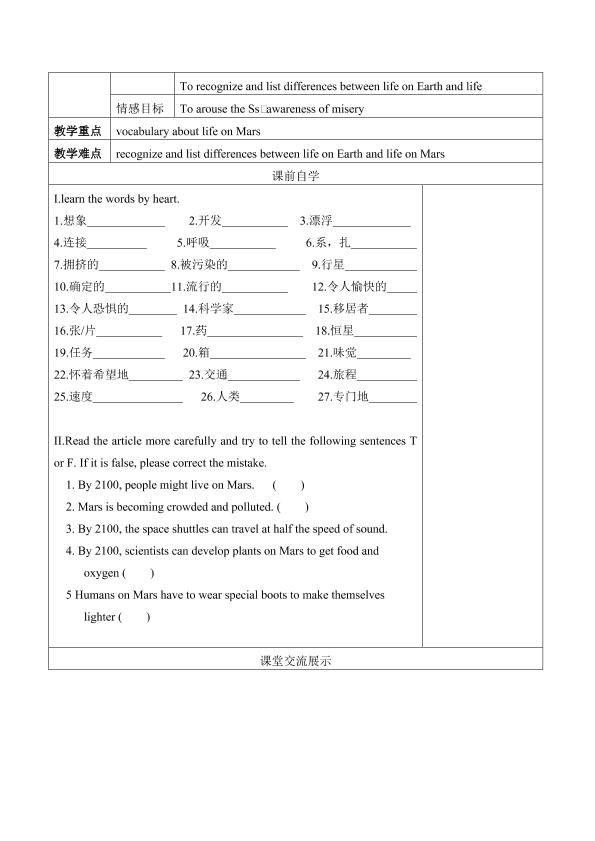 To recognize and list differences between life on Earth and life

情感目标 To arouse the Ss□awareness of misery

教学重点 vocabulary about life on Mars

教学难点 recognize and list differences between life on Earth and life on Mars

课前自学

I.learn the words by heart.

1.想象____ 2.开发____ 3.漂浮____
4.连接____ 5.呼吸____ 6.系，扎____
7.拥挤的____ 8.被污染的____ 9.行星____
10.确定的____ 11.流行的____ 12.令人愉快的____
13.令人恐惧的____ 14.科学家____ 15.移居者____
16.张/片____ 17.药____ 18.恒星____
19.任务____ 20.箱____ 21.味觉____
22.怀着希望地____ 23.交通____ 24.旅程____
25.速度____ 26.人类____ 27.专门地____

II.Read the article more carefully and try to tell the following sentences T or F. If it is false, please correct the mistake.

1. By 2100, people might live on Mars. ( )
2. Mars is becoming crowded and polluted. ( )
3. By 2100, the space shuttles can travel at half the speed of sound.
4. By 2100, scientists can develop plants on Mars to get food and oxygen ( )
5 Humans on Mars have to wear special boots to make themselves lighter ( )

课堂交流展示